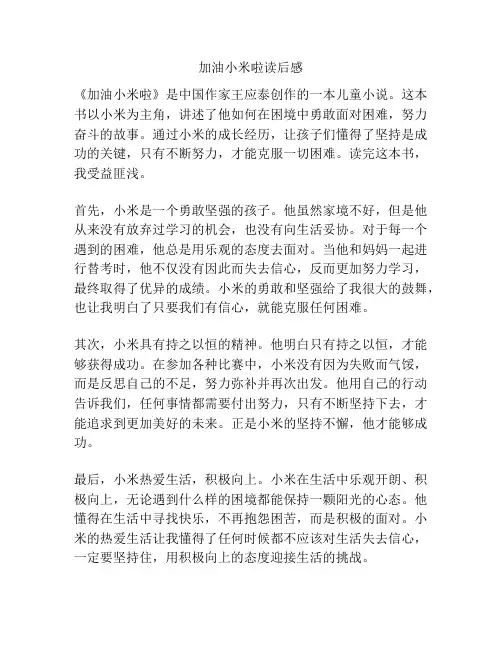 加油小米啦读后感

《加油小米啦》是中国作家王应泰创作的一本儿童小说。这本书以小米为主角，讲述了他如何在困境中勇敢面对困难，努力奋斗的故事。通过小米的成长经历，让孩子们懂得了坚持是成功的关键，只有不断努力，才能克服一切困难。读完这本书，我受益匪浅。

首先，小米是一个勇敢坚强的孩子。他虽然家境不好，但是他从来没有放弃过学习的机会，也没有向生活妥协。对于每一个遇到的困难，他总是用乐观的态度去面对。当他和妈妈一起进行替考时，他不仅没有因此而失去信心，反而更加努力学习，最终取得了优异的成绩。小米的勇敢和坚强给了我很大的鼓舞，也让我明白了只要我们有信心，就能克服任何困难。

其次，小米具有持之以恒的精神。他明白只有持之以恒，才能够获得成功。在参加各种比赛中，小米没有因为失败而气馁，而是反思自己的不足，努力弥补并再次出发。他用自己的行动告诉我们，任何事情都需要付出努力，只有不断坚持下去，才能追求到更加美好的未来。正是小米的坚持不懈，他才能够成功。

最后，小米热爱生活，积极向上。小米在生活中乐观开朗、积极向上，无论遇到什么样的困境都能保持一颗阳光的心态。他懂得在生活中寻找快乐，不再抱怨困苦，而是积极的面对。小米的热爱生活让我懂得了任何时候都不应该对生活失去信心，一定要坚持住，用积极向上的态度迎接生活的挑战。